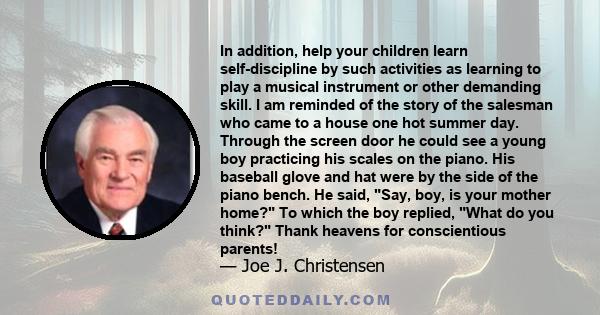 In addition, help your children learn self-discipline by such activities as learning to play a musical instrument or other demanding skill. I am reminded of the story of the salesman who came to a house one hot summer day. Through the screen door he could see a young boy practicing his scales on the piano. His baseball glove and hat were by the side of the piano bench. He said, "Say, boy, is your mother home?" To which the boy replied, "What do you think?" Thank heavens for conscientious parents!
— Joe J. Christensen

QUOTEDDAILY.COM